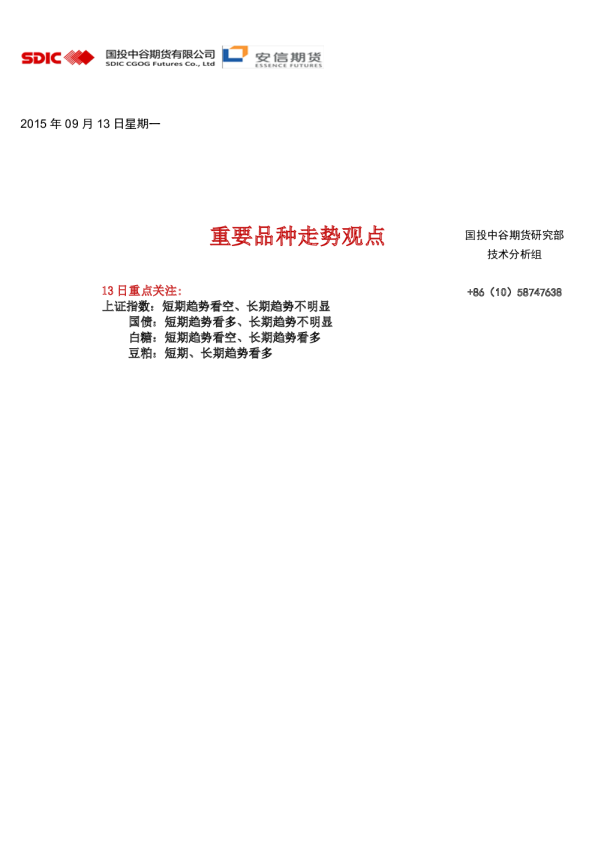 SDIC 国投中谷期货有限公司 SDIC CGOG Futures Co., Ltd 安信期货 ESSENCE FUTURES

2015 年 09 月 13 日星期一

重要品种走势观点

国投中谷期货研究部
技术分析组

+86（10）58747638

13 日重点关注：
上证指数：短期趋势看空、长期趋势不明显
国债：短期趋势看多、长期趋势不明显
白糖：短期趋势看空、长期趋势看多
豆粕：短期、长期趋势看多